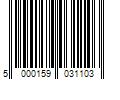 5 000159 031103